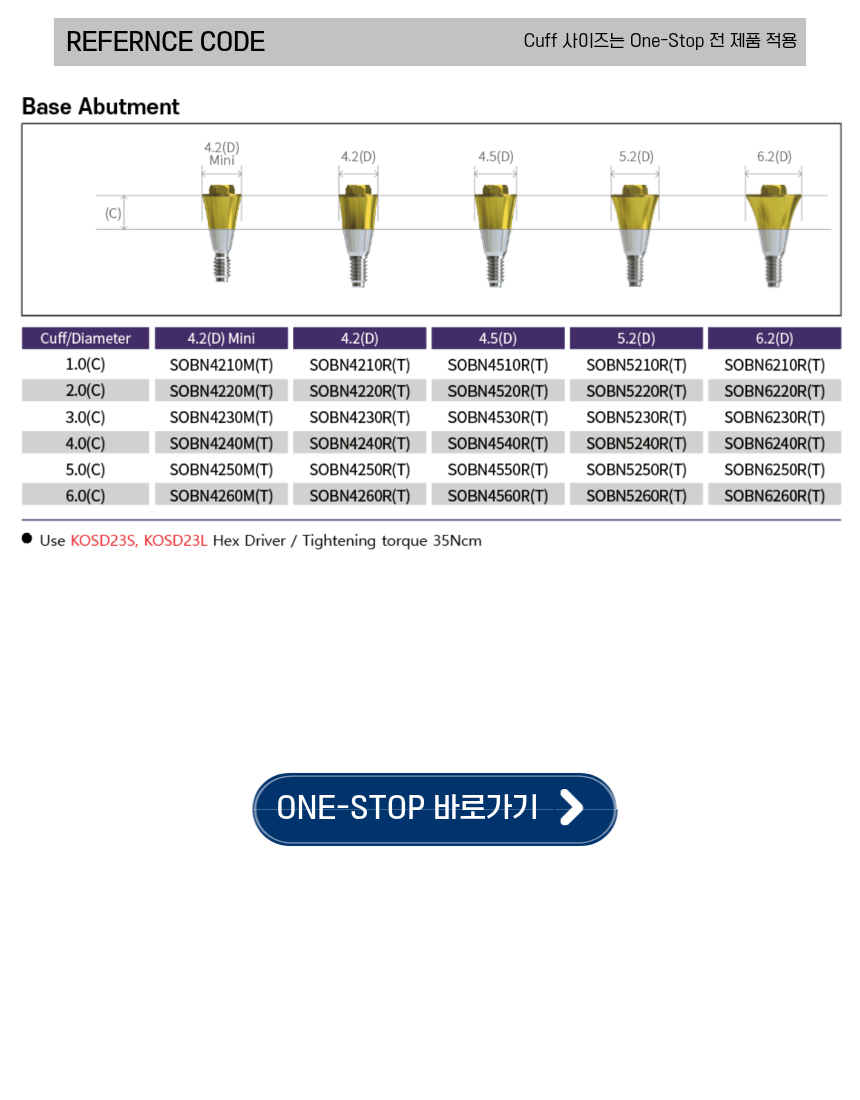 REFERNCE CODE

Cuff 사이즈는 One-Stop 전 제품 적용

Base Abutment

4.2(D)
Mini

4.2(D)

4.5(D)

5.2(D)

6.2(D)

(C)

| Cuff/Diameter | 4.2(D) Mini | 4.2(D) | 4.5(D) | 5.2(D) | 6.2(D) |
|---|---|---|---|---|---|
| 1.0(C) | SOBN4210M(T) | SOBN4210R(T) | SOBN4510R(T) | SOBN5210R(T) | SOBN6210R(T) |
| 2.0(C) | SOBN4220M(T) | SOBN4220R(T) | SOBN4520R(T) | SOBN5220R(T) | SOBN6220R(T) |
| 3.0(C) | SOBN4230M(T) | SOBN4230R(T) | SOBN4530R(T) | SOBN5230R(T) | SOBN6230R(T) |
| 4.0(C) | SOBN4240M(T) | SOBN4240R(T) | SOBN4540R(T) | SOBN5240R(T) | SOBN6240R(T) |
| 5.0(C) | SOBN4250M(T) | SOBN4250R(T) | SOBN4550R(T) | SOBN5250R(T) | SOBN6250R(T) |
| 6.0(C) | SOBN4260M(T) | SOBN4260R(T) | SOBN4560R(T) | SOBN5260R(T) | SOBN6260R(T) |

• Use KOSD23S, KOSD23L Hex Driver / Tightening torque 35Ncm

ONE-STOP 바로가기